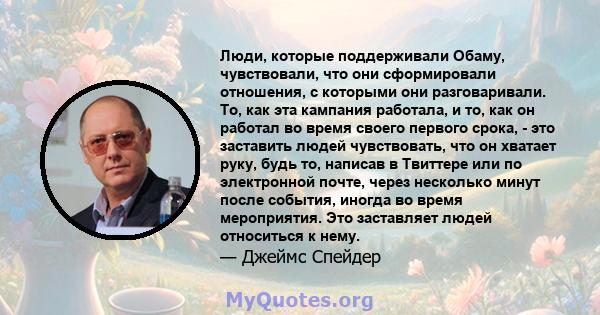 Люди, которые поддерживали Обаму, чувствовали, что они сформировали отношения, с которыми они разговаривали. То, как эта кампания работала, и то, как он работал во время своего первого срока, - это заставить людей чувствовать, что он хватает руку, будь то, написав в Твиттере или по электронной почте, через несколько минут после события, иногда во время мероприятия. Это заставляет людей относиться к нему.

— Джеймс Спейдер

MyQuotes.org